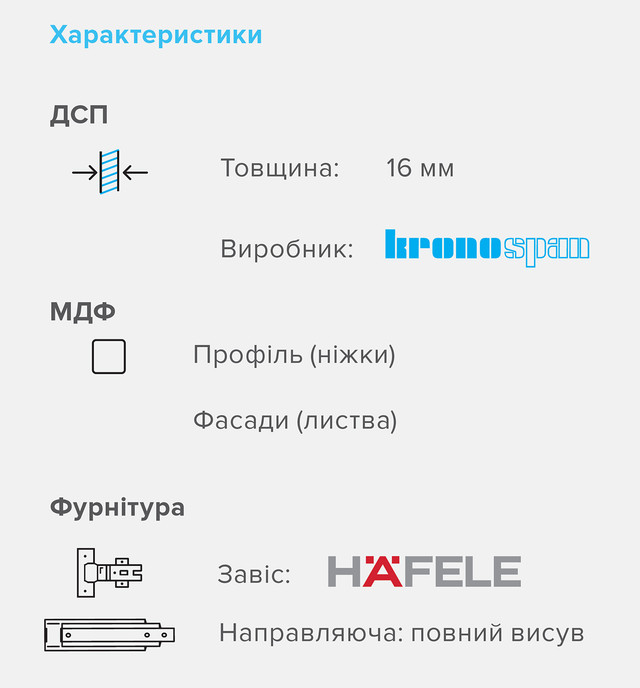 Характеристики

ДСП

Товщина: 16 мм

Виробник: kronospan

МДФ

Профіль (ніжки)

Фасади (листва)

Фурнітура

Завіс: HÄFELE

Направляюча: повний висув